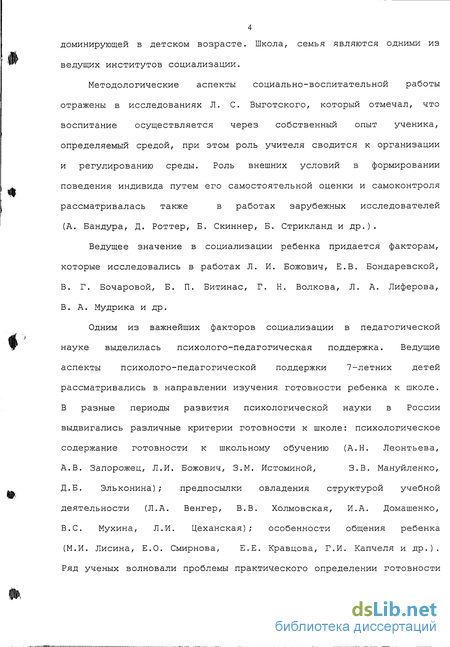 4

доминирующей в детском возрасте. Школа, семья являются одними из ведущих институтов социализации.

Методологические аспекты социально-воспитательной работы отражены в исследованиях Л. С. Выготского, который отмечал, что воспитание осуществляется через собственный опыт ученика, определяемый средой, при этом роль учителя сводится к организации и регулированию среды. Роль внешних условий в формировании поведения индивида путем его самостоятельной оценки и самоконтроля рассматривалась также в работах зарубежных исследователей (А. Бандура, Д. Роттер, Б. Скиннер, Б. Стрикланд и др.).

Ведущее значение в социализации ребенка придается факторам, которые исследовались в работах Л. И. Божович, Е.В. Бондаревской, В. Г. Бочаровой, Б. П. Битинас, Г. Н. Волкова, Л. А. Лиферова, В. А. Мудрика и др.

Одним из важнейших факторов социализации в педагогической науке выделилась психолого-педагогическая поддержка. Ведущие аспекты психолого-педагогической поддержки 7-летних детей рассматривались в направлении изучения готовности ребенка к школе. В разные периоды развития психологической науки в России выдвигались различные критерии готовности к школе: психологическое содержание готовности к школьному обучению (А.Н. Леонтьева, А.В. Запорожец, Л.И. Божович, З.М. Истоминой, З.В. Мануйленко, Д.Б. Эльконина); предпосылки овладения структурой учебной деятельности (Л.А. Венгер, В.В. Холмовская, И.А. Домашенко, В.С. Мухина, Л.И. Цеханская); особенности общения ребенка (М.И. Лисина, Е.О. Смирнова, Е.Е. Кравцова, Г.И. Капчеля и др.). Ряд ученых волновали проблемы практического определении готовности

dsLib.net
библиотека диссертаций